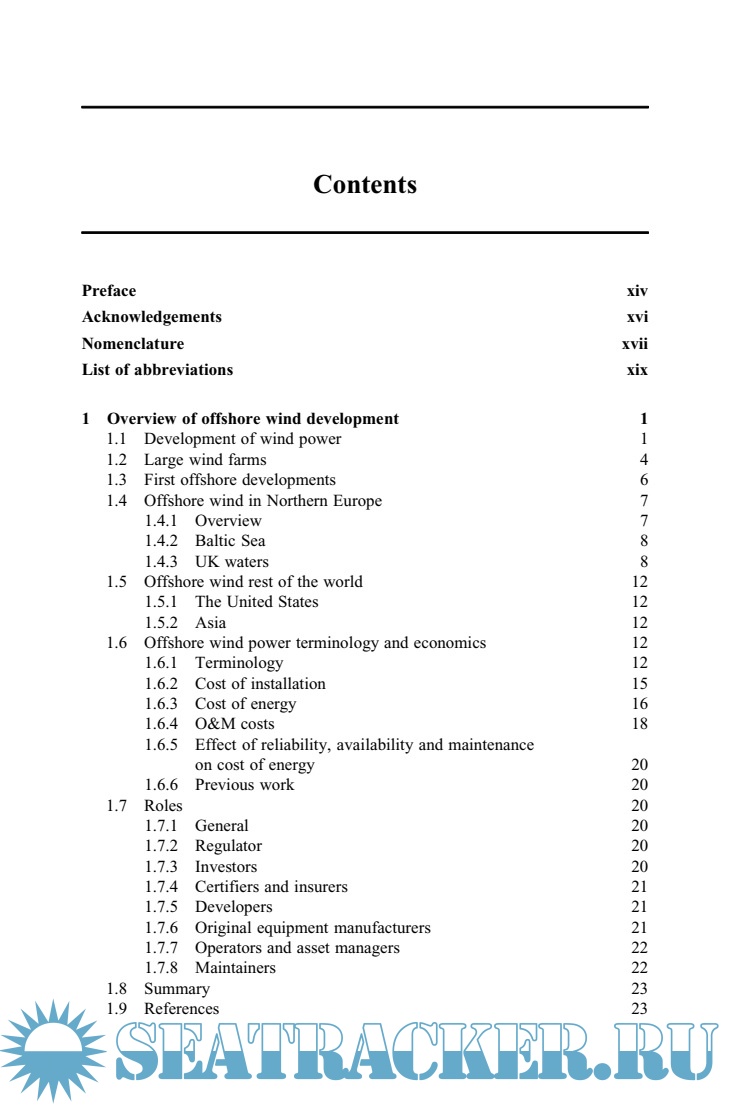 Contents

Preface xiv

Acknowledgements xvi

Nomenclature xvii

List of abbreviations xix

1 Overview of offshore wind development 1
1.1 Development of wind power 1
1.2 Large wind farms 4
1.3 First offshore developments 6
1.4 Offshore wind in Northern Europe 7
1.4.1 Overview 7
1.4.2 Baltic Sea 8
1.4.3 UK waters 8
1.5 Offshore wind rest of the world 12
1.5.1 The United States 12
1.5.2 Asia 12
1.6 Offshore wind power terminology and economics 12
1.6.1 Terminology 12
1.6.2 Cost of installation 15
1.6.3 Cost of energy 16
1.6.4 O&M costs 18
1.6.5 Effect of reliability, availability and maintenance on cost of energy 20
1.6.6 Previous work 20
1.7 Roles 20
1.7.1 General 20
1.7.2 Regulator 20
1.7.3 Investors 20
1.7.4 Certifiers and insurers 21
1.7.5 Developers 21
1.7.6 Original equipment manufacturers 21
1.7.7 Operators and asset managers 22
1.7.8 Maintainers 22
1.8 Summary 23
1.9 References 23

SEATRACKER.RU